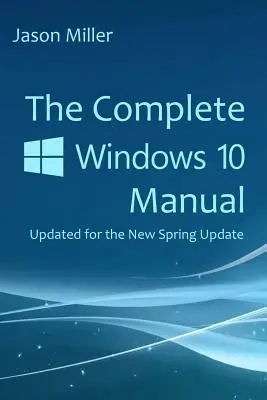 Jason Miller

The Complete Windows 10 Manual

Updated for the New Spring Update